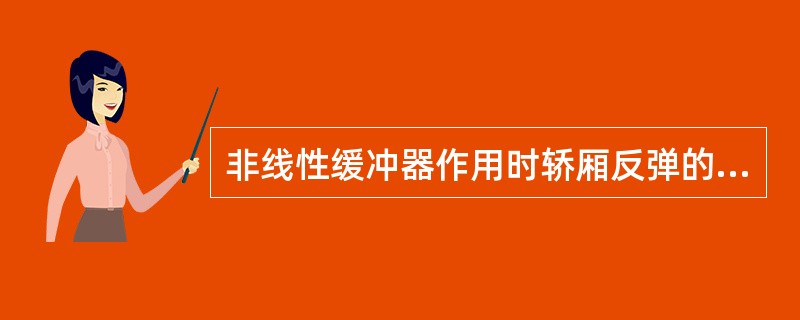 非线性缓冲器作用时轿厢反弹的...